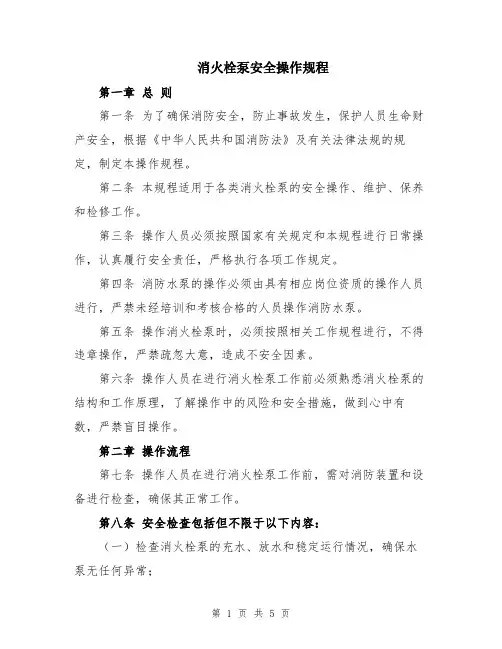 消火栓泵安全操作规程

第一章 总 则

第一条 为了确保消防安全，防止事故发生，保护人员生命财产安全，根据《中华人民共和国消防法》及有关法律法规的规定，制定本操作规程。

第二条 本规程适用于各类消火栓泵的安全操作、维护、保养和检修工作。

第三条 操作人员必须按照国家有关规定和本规程进行日常操作，认真履行安全责任，严格执行各项工作规定。

第四条 消防水泵的操作必须由具有相应岗位资质的操作人员进行，严禁未经培训和考核合格的人员操作消防水泵。

第五条 操作消火栓泵时，必须按照相关工作规程进行，不得违章操作，严禁疏忽大意，造成不安全因素。

第六条 操作人员在进行消火栓泵工作前必须熟悉消火栓泵的结构和工作原理，了解操作中的风险和安全措施，做到心中有数，严禁盲目操作。

第二章 操作流程

第七条 操作人员在进行消火栓泵工作前，需对消防装置和设备进行检查，确保其正常工作。

第八条 安全检查包括但不限于以下内容：

（一）检查消火栓泵的充水、放水和稳定运行情况，确保水泵无任何异常；

第 1 页 共 5 页